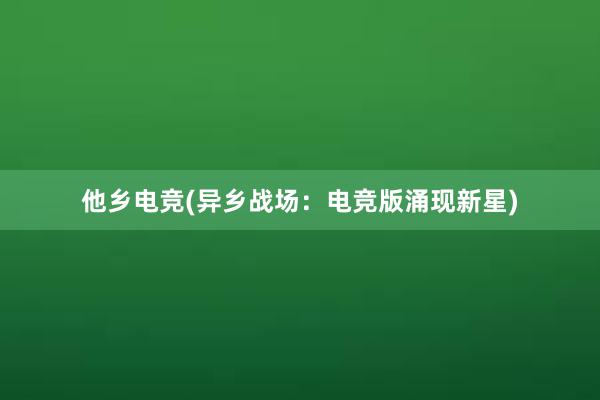 他乡电竞(异乡战场：电竞版涌现新星)